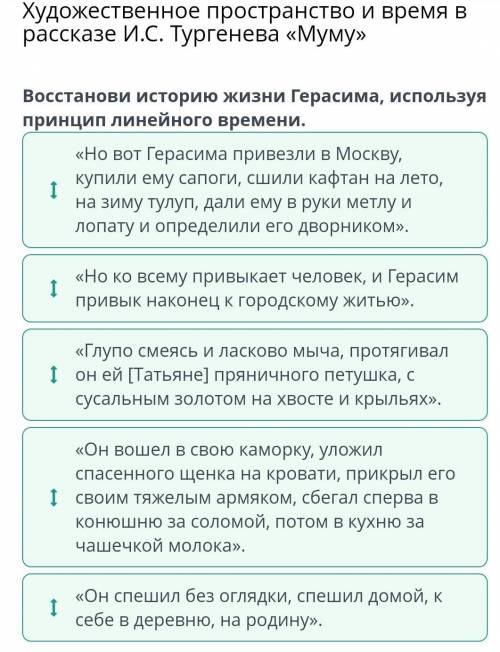 Художественное пространство и время в рассказе И.С. Тургенева «Муму»

Восстанови историю жизни Герасима, используя принцип линейного времени.

«Но вот Герасима привезли в Москву, купили ему сапоги, сшили кафтан на лето, на зиму тулуп, дали ему в руки метлу и лопату и определили его дворником».

«Но ко всему привыкает человек, и Герасим привык наконец к городскому житью».

«Глупо смеясь и ласково мыча, протягивал он ей [Татьяне] пряничного петушка, с сусальным золотом на хвосте и крыльях».

«Он вошел в свою каморку, уложил спасенного щенка на кровати, прикрыл его своим тяжелым армяком, сбегал сперва в конюшню за соломой, потом в кухню за чашечкой молока».

«Он спешил без оглядки, спешил домой, к себе в деревню, на родину».